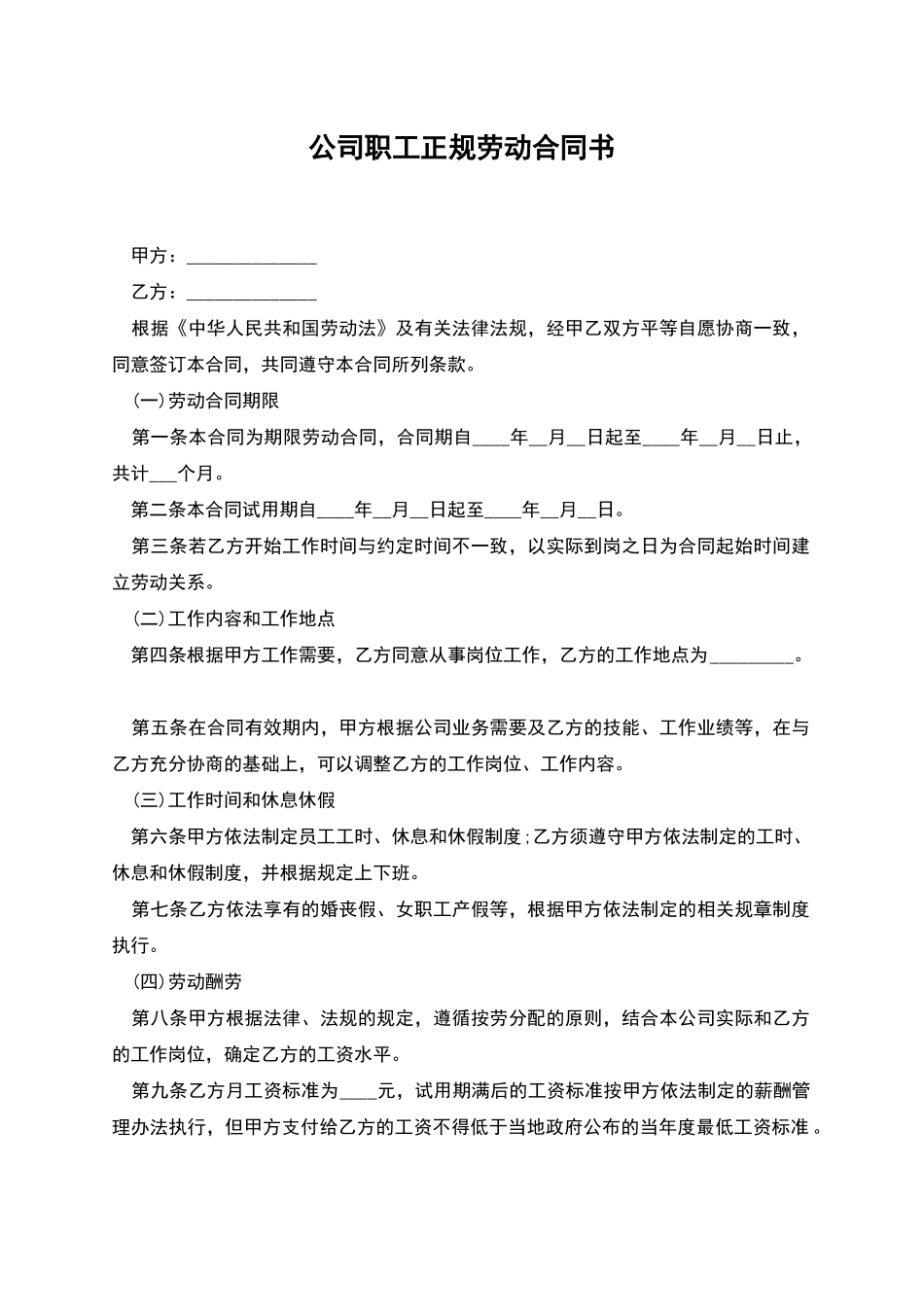 公司职工正规劳动合同书

甲方：______________

乙方：______________

根据《中华人民共和国劳动法》及有关法律法规，经甲乙双方平等自愿协商一致，同意签订本合同，共同遵守本合同所列条款。

(一)劳动合同期限

第一条本合同为期限劳动合同，合同期自____年__月__日起至____年__月__日止，共计___个月。

第二条本合同试用期自____年__月__日起至____年__月__日。

第三条若乙方开始工作时间与约定时间不一致，以实际到岗之日为合同起始时间建立劳动关系。

(二)工作内容和工作地点

第四条根据甲方工作需要，乙方同意从事岗位工作，乙方的工作地点为_________。

第五条在合同有效期内，甲方根据公司业务需要及乙方的技能、工作业绩等，在与乙方充分协商的基础上，可以调整乙方的工作岗位、工作内容。

(三)工作时间和休息休假

第六条甲方依法制定员工工时、休息和休假制度;乙方须遵守甲方依法制定的工时、休息和休假制度，并根据规定上下班。

第七条乙方依法享有的婚丧假、女职工产假等，根据甲方依法制定的相关规章制度执行。

(四)劳动酬劳

第八条甲方根据法律、法规的规定，遵循按劳分配的原则，结合本公司实际和乙方的工作岗位，确定乙方的工资水平。

第九条乙方月工资标准为____元，试用期满后的工资标准按甲方依法制定的薪酬管理办法执行，但甲方支付给乙方的工资不得低于当地政府公布的当年度最低工资标准。